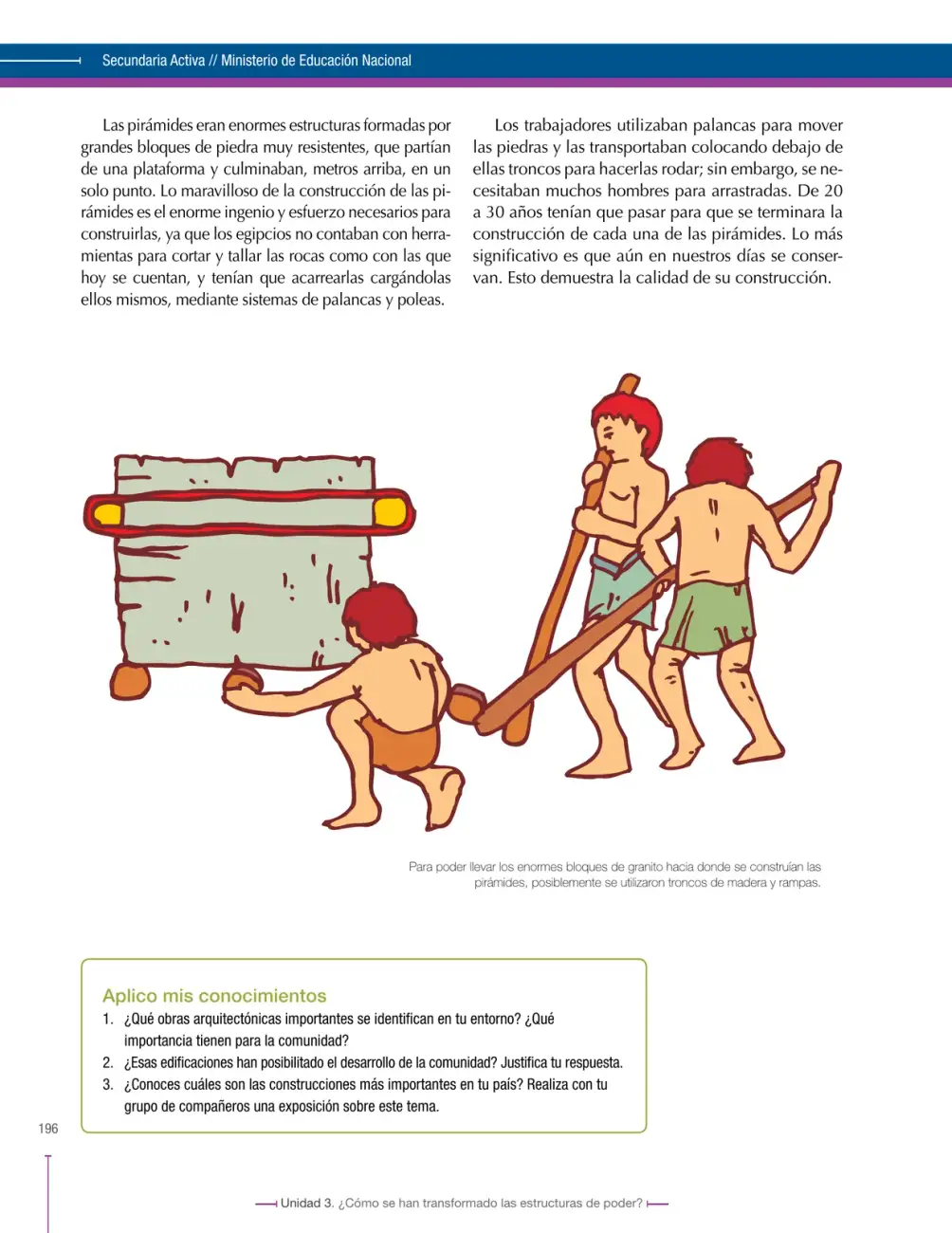 Secundaria Activa // Ministerio de Educación Nacional

Las pirámides eran enormes estructuras formadas por grandes bloques de piedra muy resistentes, que partían de una plataforma y culminaban, metros arriba, en un solo punto. Lo maravilloso de la construcción de las pirámides es el enorme ingenio y esfuerzo necesarios para construirlas, ya que los egipcios no contaban con herramientas para cortar y tallar las rocas como con las que hoy se cuentan, y tenían que acarrearlas cargándolas ellos mismos, mediante sistemas de palancas y poleas.

Los trabajadores utilizaban palancas para mover las piedras y las transportaban colocando debajo de ellas troncos para hacerlas rodar; sin embargo, se necesitaban muchos hombres para arrastradas. De 20 a 30 años tenían que pasar para que se terminara la construcción de cada una de las pirámides. Lo más significativo es que aún en nuestros días se conservan. Esto demuestra la calidad de su construcción.

Para poder llevar los enormes bloques de granito hacia donde se construían las pirámides, posiblemente se utilizaron troncos de madera y rampas.

Aplico mis conocimientos
1. ¿Qué obras arquitectónicas importantes se identifican en tu entorno? ¿Qué importancia tienen para la comunidad?
2. ¿Esas edificaciones han posibilitado el desarrollo de la comunidad? Justifica tu respuesta.
3. ¿Conoces cuáles son las construcciones más importantes en tu país? Realiza con tu grupo de compañeros una exposición sobre este tema.

196

Unidad 3. ¿Cómo se han transformado las estructuras de poder?